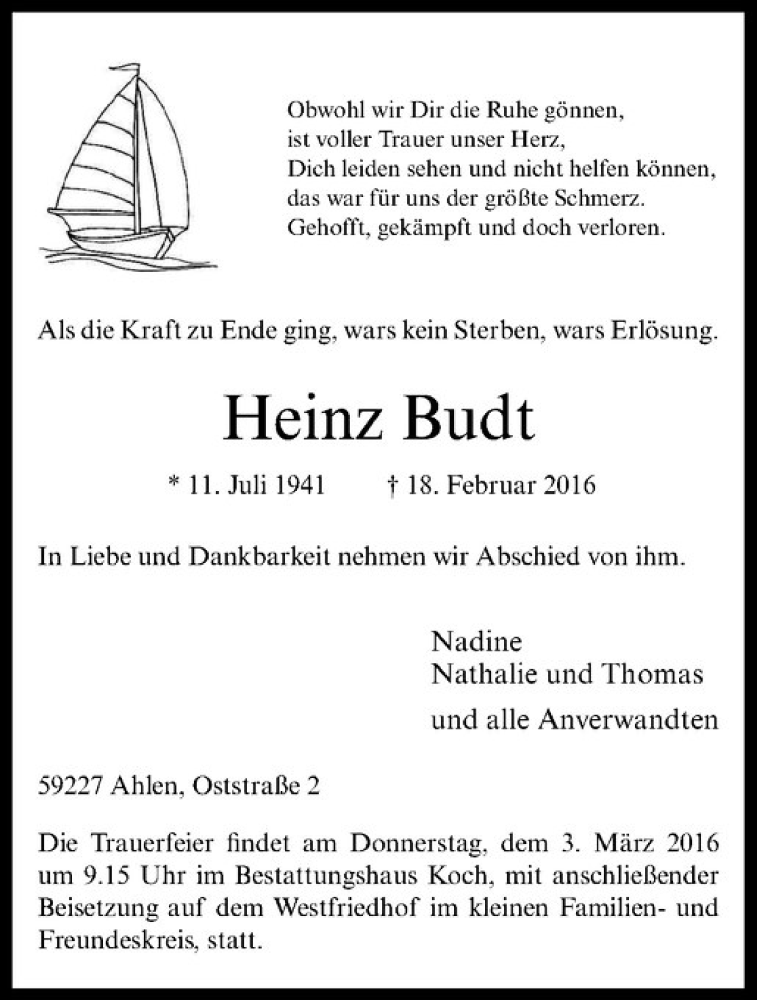 Obwohl wir Dir die Ruhe gönnen,
ist voller Trauer unser Herz,
Dich leiden sehen und nicht helfen können,
das war für uns der größte Schmerz.
Gehofft, gekämpft und doch verloren.

Als die Kraft zu Ende ging, wars kein Sterben, wars Erlösung.

Heinz Budt

* 11. Juli 1941 † 18. Februar 2016

In Liebe und Dankbarkeit nehmen wir Abschied von ihm.

Nadine
Nathalie und Thomas
und alle Anverwandten

59227 Ahlen, Oststraße 2

Die Trauerfeier findet am Donnerstag, dem 3. März 2016 um 9.15 Uhr im Bestattungshaus Koch, mit anschließender Beisetzung auf dem Westfriedhof im kleinen Familien- und Freundeskreis, statt.